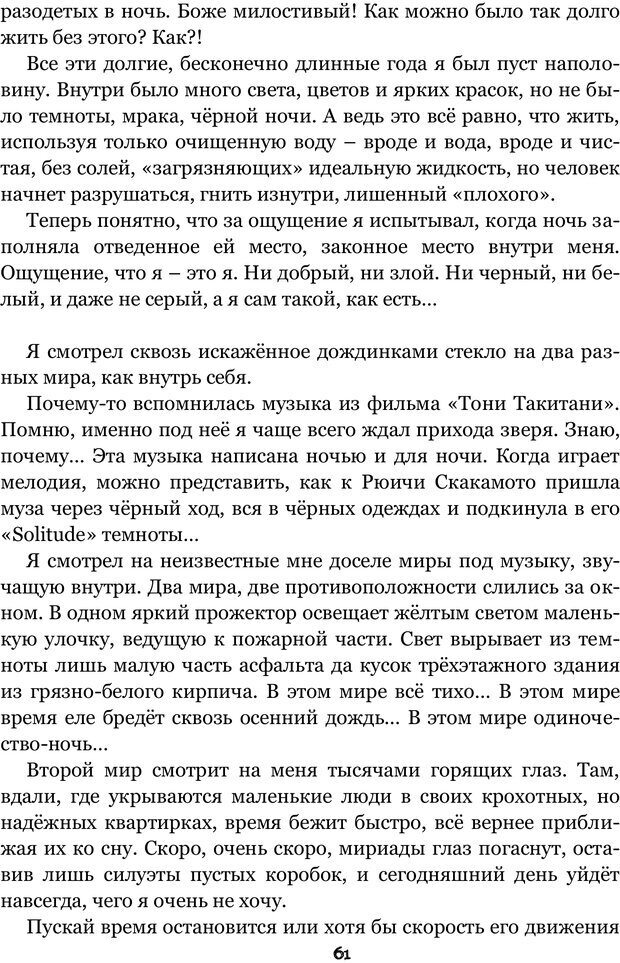 разодетых в ночь. Боже милостивый! Как можно было так долго жить без этого? Как?!

Все эти долгие, бесконечно длинные года я был пуст наполовину. Внутри было много света, цветов и ярких красок, но не было темноты, мрака, чёрной ночи. А ведь это всё равно, что жить, используя только очищенную воду – вроде и вода, вроде и чистая, без солей, «загрязняющих» идеальную жидкость, но человек начнет разрушаться, гнить изнутри, лишенный «плохого».

Теперь понятно, что за ощущение я испытывал, когда ночь заполняла отведенное ей место, законное место внутри меня. Ощущение, что я – это я. Ни добрый, ни злой. Ни черный, ни белый, и даже не серый, а я сам такой, как есть...

Я смотрел сквозь искажённое дождинками стекло на два разных мира, как внутрь себя.

Почему-то вспомнилась музыка из фильма «Тони Такитани». Помню, именно под неё я чаще всего ждал прихода зверя. Знаю, почему... Эта музыка написана ночью и для ночи. Когда играет мелодия, можно представить, как к Рюичи Скакамото пришла муза через чёрный ход, вся в чёрных одеждах и подкинула в его «Solitude» темноты...

Я смотрел на неизвестные мне доселе миры под музыку, звучащую внутри. Два мира, две противоположности слились за окном. В одном яркий прожектор освещает жёлтым светом маленькую улочку, ведущую к пожарной части. Свет вырывает из темноты лишь малую часть асфальта да кусок трёхэтажного здания из грязно-белого кирпича. В этом мире всё тихо... В этом мире время еле бредёт сквозь осенний дождь... В этом мире одиночество-ночь...

Второй мир смотрит на меня тысячами горящих глаз. Там, вдали, где укрываются маленькие люди в своих крохотных, но надёжных квартирках, время бежит быстро, всё вернее приближая их ко сну. Скоро, очень скоро, мириады глаз погаснут, оставив лишь силуэты пустых коробок, и сегодняшний день уйдёт навсегда, чего я очень не хочу.

Пускай время остановится или хотя бы скорость его движения

61